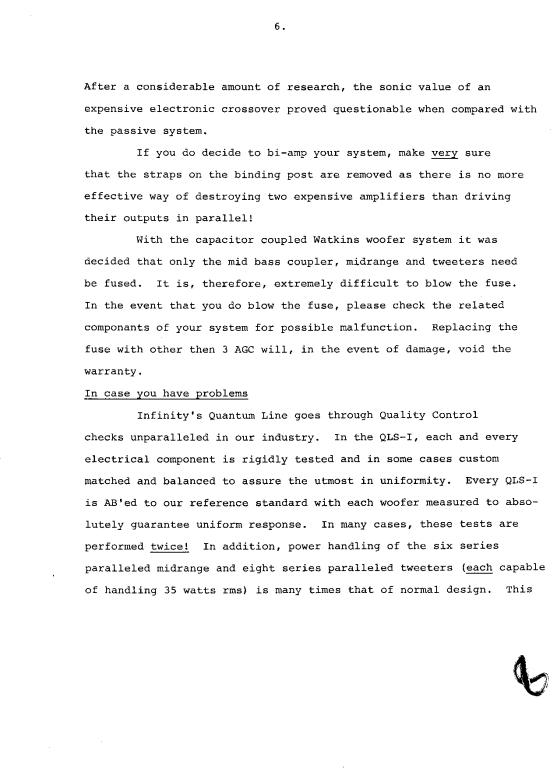 6.

After a considerable amount of research, the sonic value of an expensive electronic crossover proved questionable when compared with the passive system.

If you do decide to bi-amp your system, make very sure that the straps on the binding post are removed as there is no more effective way of destroying two expensive amplifiers than driving their outputs in parallel!

With the capacitor coupled Watkins woofer system it was decided that only the mid bass coupler, midrange and tweeters need be fused. It is, therefore, extremely difficult to blow the fuse. In the event that you do blow the fuse, please check the related componants of your system for possible malfunction. Replacing the fuse with other then 3 AGC will, in the event of damage, void the warranty.

In case you have problems

Infinity's Quantum Line goes through Quality Control checks unparalleled in our industry. In the QLS-I, each and every electrical component is rigidly tested and in some cases custom matched and balanced to assure the utmost in uniformity. Every QLS-I is AB'ed to our reference standard with each woofer measured to absolutely guarantee uniform response. In many cases, these tests are performed twice! In addition, power handling of the six series paralleled midrange and eight series paralleled tweeters (each capable of handling 35 watts rms) is many times that of normal design. This